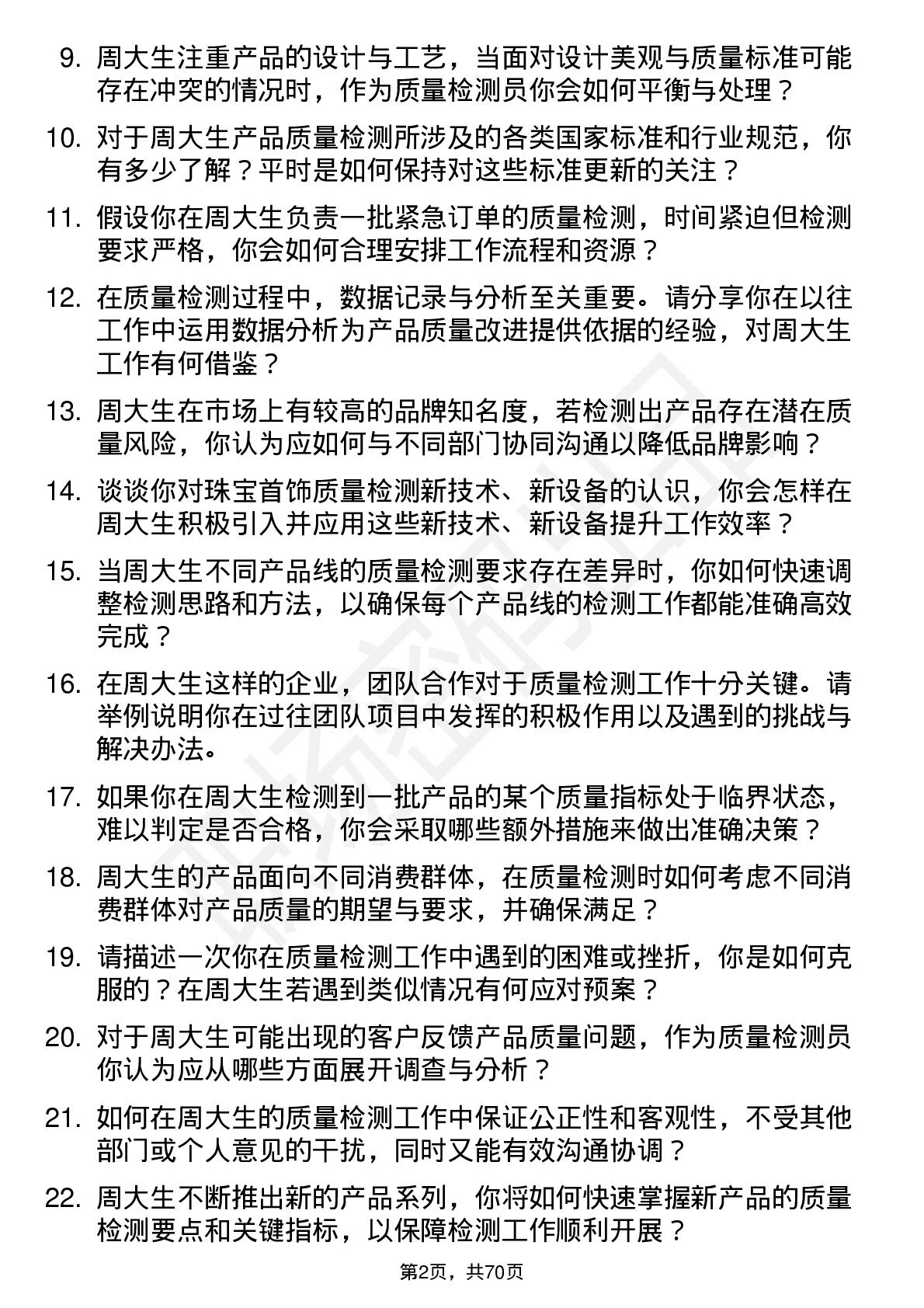 9. 周大生注重产品的设计与工艺，当面对设计美观与质量标准可能存在冲突的情况时，作为质量检测员你会如何平衡与处理？

10. 对于周大生产品质量检测所涉及的各类国家标准和行业规范，你有多少了解？平时是如何保持对这些标准更新的关注？

11. 假设你在周大生负责一批紧急订单的质量检测，时间紧迫但检测要求严格，你会如何合理安排工作流程和资源？

12. 在质量检测过程中，数据记录与分析至关重要。请分享你在以往工作中运用数据分析为产品质量改进提供依据的经验，对周大生工作有何借鉴？

13. 周大生在市场上有较高的品牌知名度，若检测出产品存在潜在质量风险，你认为应如何与不同部门协同沟通以降低品牌影响？

14. 谈谈你对珠宝首饰质量检测新技术、新设备的认识，你会怎样在周大生积极引入并应用这些新技术、新设备提升工作效率？

15. 当周大生不同产品线的质量检测要求存在差异时，你如何快速调整检测思路和方法，以确保每个产品线的检测工作都能准确高效完成？

16. 在周大生这样的企业，团队合作对于质量检测工作十分关键。请举例说明你在过往团队项目中发挥的积极作用以及遇到的挑战与解决办法。

17. 如果你在周大生检测到一批产品的某个质量指标处于临界状态，难以判定是否合格，你会采取哪些额外措施来做出准确决策？

18. 周大生的产品面向不同消费群体，在质量检测时如何考虑不同消费群体对产品质量的期望与要求，并确保满足？

19. 请描述一次你在质量检测工作中遇到的困难或挫折，你是如何克服的？在周大生若遇到类似情况有何应对预案？

20. 对于周大生可能出现的客户反馈产品质量问题，作为质量检测员你认为应从哪些方面展开调查与分析？

21. 如何在周大生的质量检测工作中保证公正性和客观性，不受其他部门或个人意见的干扰，同时又能有效沟通协调？

22. 周大生不断推出新的产品系列，你将如何快速掌握新产品的质量检测要点和关键指标，以保障检测工作顺利开展？

第2页，共70页